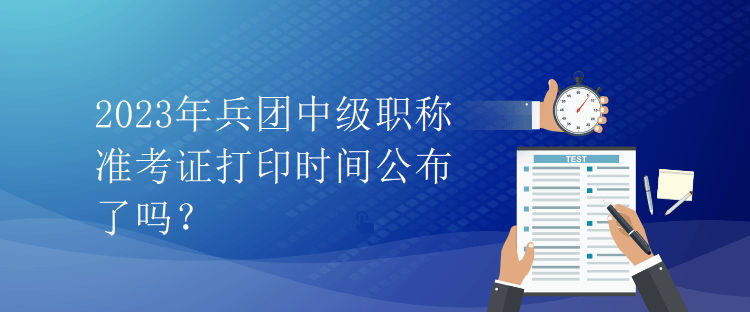 2023年兵团中级职称准考证打印时间公布了吗？

TEST